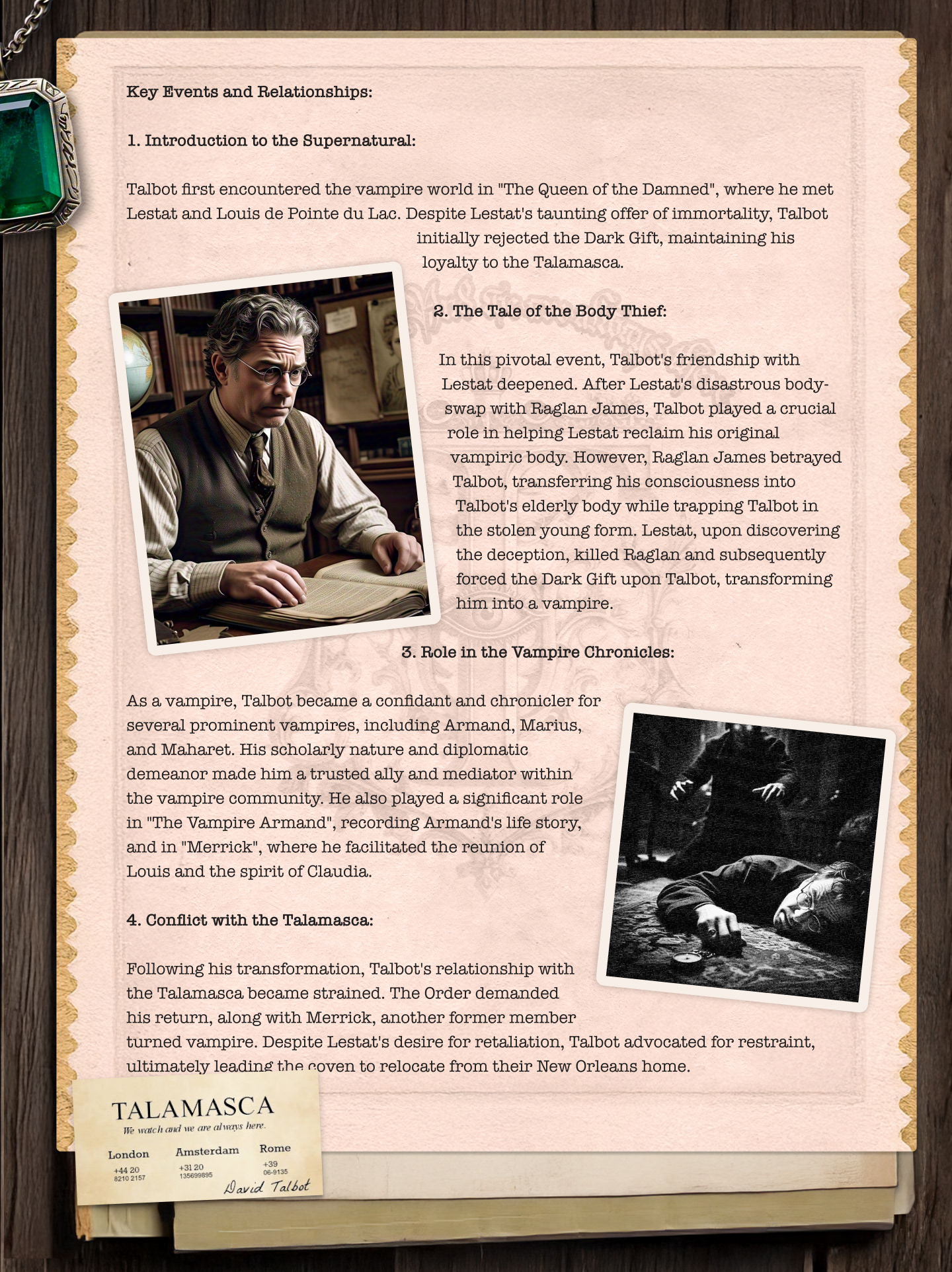 Key Events and Relationships:

1. Introduction to the Supernatural:

Talbot first encountered the vampire world in "The Queen of the Damned", where he met Lestat and Louis de Pointe du Lac. Despite Lestat's taunting offer of immortality, Talbot initially rejected the Dark Gift, maintaining his loyalty to the Talamasca.

2. The Tale of the Body Thief:

In this pivotal event, Talbot's friendship with Lestat deepened. After Lestat's disastrous body-swap with Raglan James, Talbot played a crucial role in helping Lestat reclaim his original vampiric body. However, Raglan James betrayed Talbot, transferring his consciousness into Talbot's elderly body while trapping Talbot in the stolen young form. Lestat, upon discovering the deception, killed Raglan and subsequently forced the Dark Gift upon Talbot, transforming him into a vampire.

3. Role in the Vampire Chronicles:

As a vampire, Talbot became a confidant and chronicler for several prominent vampires, including Armand, Marius, and Maharet. His scholarly nature and diplomatic demeanor made him a trusted ally and mediator within the vampire community. He also played a significant role in "The Vampire Armand", recording Armand's life story, and in "Merrick", where he facilitated the reunion of Louis and the spirit of Claudia.

4. Conflict with the Talamasca:

Following his transformation, Talbot's relationship with the Talamasca became strained. The Order demanded his return, along with Merrick, another former member turned vampire. Despite Lestat's desire for retaliation, Talbot advocated for restraint, ultimately leading the coven to relocate from their New Orleans home.

TALAMASCA
We watch and we are always here.
London
+44 20
8210 2157
Amsterdam
+31 20
135699895
Rome
+39
06-9135
David Talbot